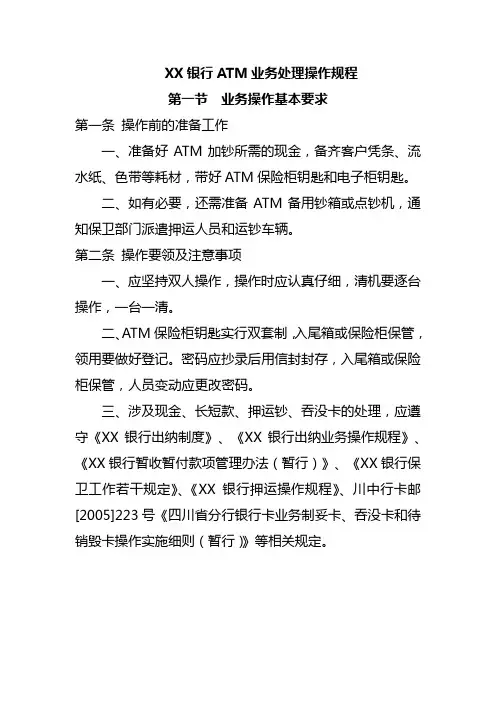 XX 银行 ATM 业务处理操作规程

第一节　业务操作基本要求

第一条 操作前的准备工作

一、准备好 ATM 加钞所需的现金，备齐客户凭条、流水纸、色带等耗材，带好 ATM 保险柜钥匙和电子柜钥匙。

二、如有必要，还需准备 ATM 备用钞箱或点钞机，通知保卫部门派遣押运人员和运钞车辆。

第二条 操作要领及注意事项

一、应坚持双人操作，操作时应认真仔细，清机要逐台操作，一台一清。

二、ATM 保险柜钥匙实行双套制，入尾箱或保险柜保管，领用要做好登记。密码应抄录后用信封封存，入尾箱或保险柜保管，人员变动应更改密码。

三、涉及现金、长短款、押运钞、吞没卡的处理，应遵守《XX 银行出纳制度》、《XX 银行出纳业务操作规程》、《XX 银行暂收暂付款项管理办法（暂行）》、《XX 银行保卫工作若干规定》、《XX 银行押运操作规程》、川中行卡邮[2005]223 号《四川省分行银行卡业务制妥卡、吞没卡和待销毁卡操作实施细则（暂行）》等相关规定。